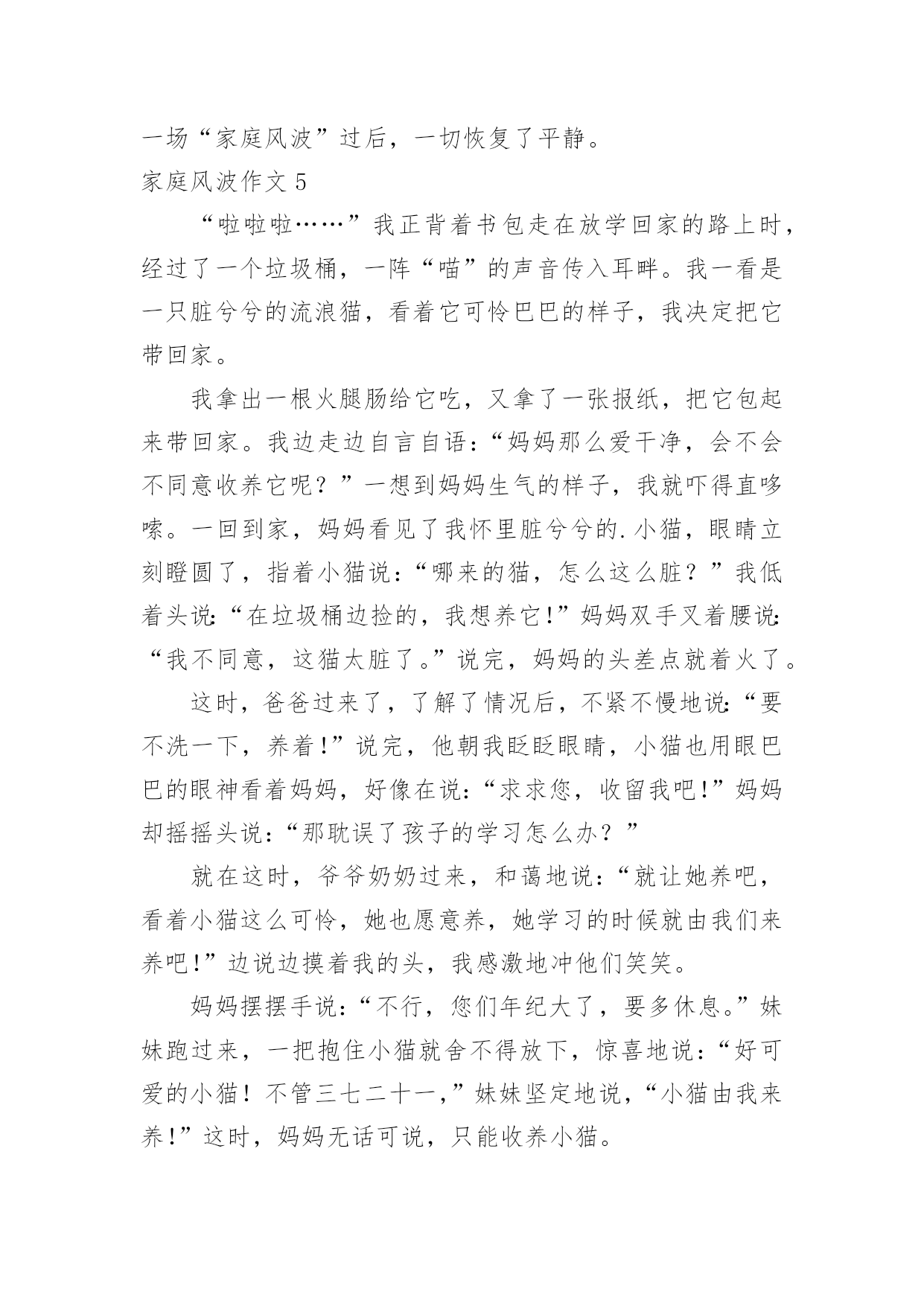 一场“家庭风波”过后，一切恢复了平静。

家庭风波作文 5

“啦啦啦……”我正背着书包走在放学回家的路上时，经过了一个垃圾桶，一阵“喵”的声音传入耳畔。我一看是一只脏兮兮的流浪猫，看着它可怜巴巴的样子，我决定把它带回家。

我拿出一根火腿肠给它吃，又拿了一张报纸，把它包起来带回家。我边走边自言自语：“妈妈那么爱干净，会不会不同意收养它呢？”一想到妈妈生气的样子，我就吓得直哆嗦。一回到家，妈妈看见了我怀里脏兮兮的.小猫，眼睛立刻瞪圆了，指着小猫说：“哪来的猫，怎么这么脏？”我低着头说：“在垃圾桶边捡的，我想养它！”妈妈双手叉着腰说：“我不同意，这猫太脏了。”说完，妈妈的头差点就着火了。

这时，爸爸过来了，了解了情况后，不紧不慢地说：“要不洗一下，养着！”说完，他朝我眨眨眼睛，小猫也用眼巴巴的眼神看着妈妈，好像在说：“求求您，收留我吧！”妈妈却摇摇头说：“那耽误了孩子的学习怎么办？”

就在这时，爷爷奶奶过来，和蔼地说：“就让她养吧，看着小猫这么可怜，她也愿意养，她学习的时候就由我们来养吧！”边说边摸着我的头，我感激地冲他们笑笑。

妈妈摆摆手说：“不行，您们年纪大了，要多休息。”妹妹跑过来，一把抱住小猫就舍不得放下，惊喜地说：“好可爱的小猫！不管三七二十一，”妹妹坚定地说，“小猫由我来养！”这时，妈妈无话可说，只能收养小猫。